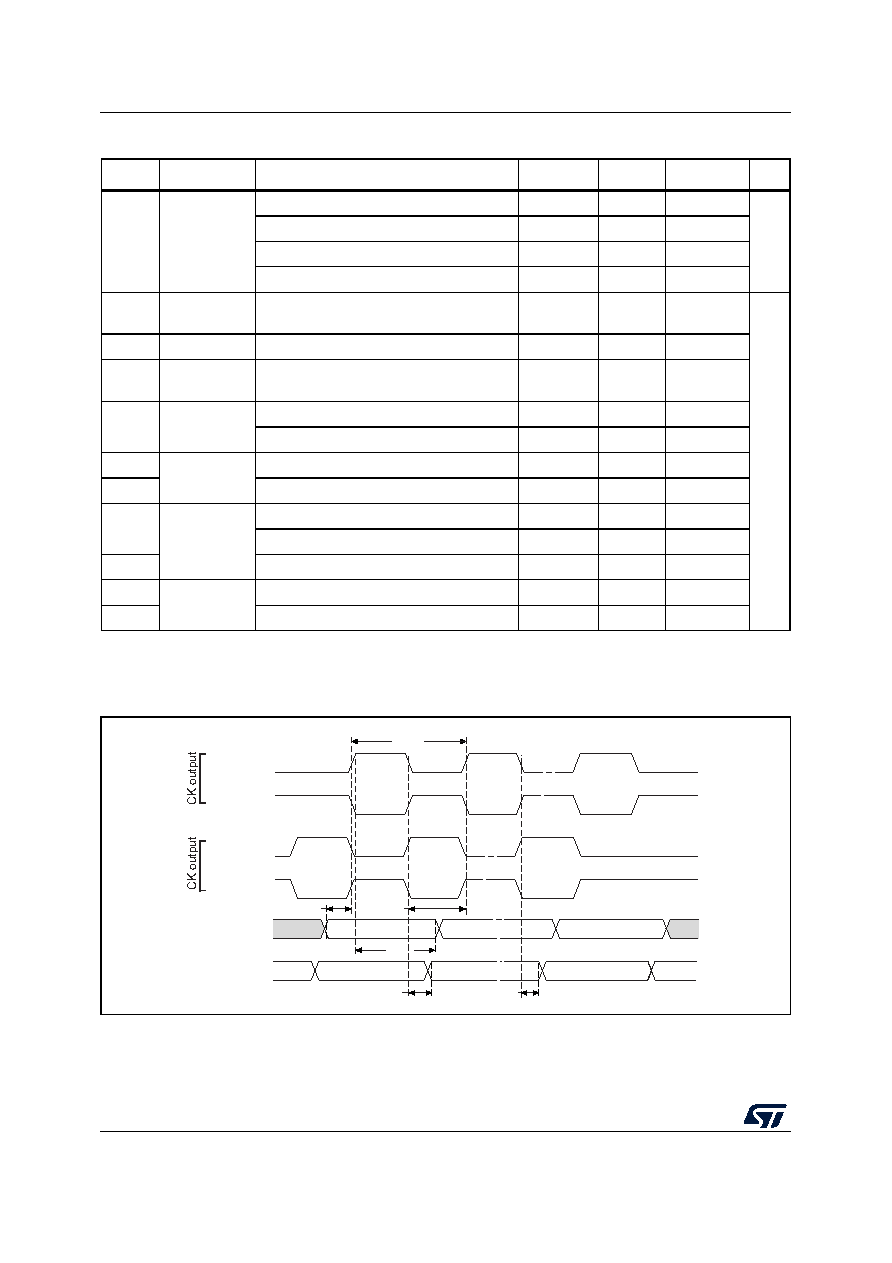 CK output

CK output